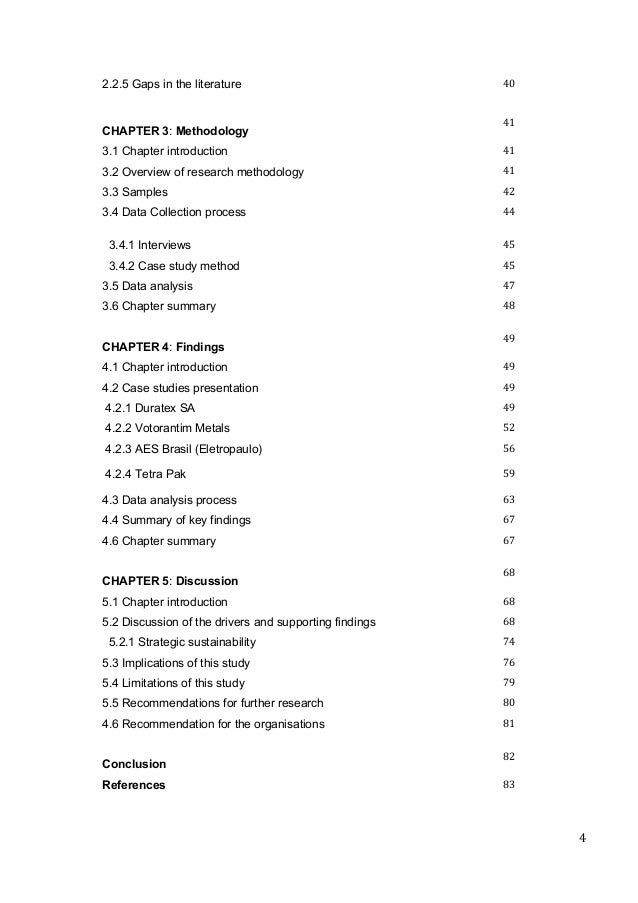 2.2.5 Gaps in the literature 40

CHAPTER 3: Methodology 41
3.1 Chapter introduction 41
3.2 Overview of research methodology 41
3.3 Samples 42
3.4 Data Collection process 44
3.4.1 Interviews 45
3.4.2 Case study method 45
3.5 Data analysis 47
3.6 Chapter summary 48

CHAPTER 4: Findings 49
4.1 Chapter introduction 49
4.2 Case studies presentation 49
4.2.1 Duratex SA 49
4.2.2 Votorantim Metals 52
4.2.3 AES Brasil (Eletropaulo) 56
4.2.4 Tetra Pak 59
4.3 Data analysis process 63
4.4 Summary of key findings 67
4.6 Chapter summary 67

CHAPTER 5: Discussion 68
5.1 Chapter introduction 68
5.2 Discussion of the drivers and supporting findings 68
5.2.1 Strategic sustainability 74
5.3 Implications of this study 76
5.4 Limitations of this study 79
5.5 Recommendations for further research 80
4.6 Recommendation for the organisations 81

Conclusion 82
References 83

4